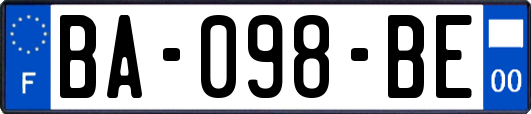 F
BA-098-BE
00